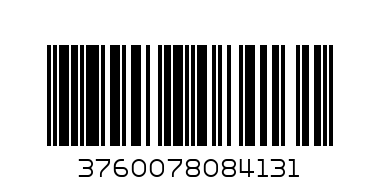 3760078084131